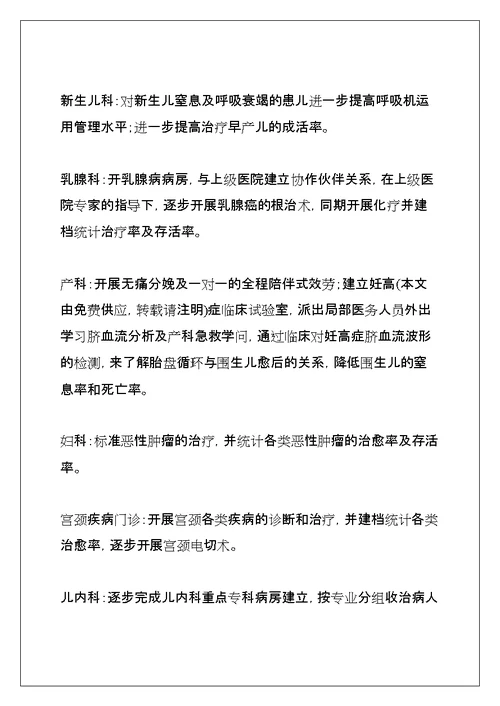 新生儿科:对新生儿窒息及呼吸衰竭的患儿进一步提高呼吸机运用管理水平;进一步提高治疗早产儿的成活率。

乳腺科:开乳腺病病房,与上级医院建立协作伙伴关系,在上级医院专家的指导下,逐步开展乳腺癌的根治术,同期开展化疗并建档统计治疗率及存活率。

产科:开展无痛分娩及一对一的全程陪伴式效劳;建立妊高(本文由免费供应,转载请注明)症临床试验室,派出局部医务人员外出学习脐血流分析及产科急救学问,通过临床对妊高症脐血流波形的检测,来了解胎盘循环与围生儿愈后的关系,降低围生儿的窒息率和死亡率。

妇科:标准恶性肿瘤的治疗,并统计各类恶性肿瘤的治愈率及存活率。

宫颈疾病门诊:开展宫颈各类疾病的诊断和治疗,并建档统计各类治愈率,逐步开展宫颈电切术。

儿内科:逐步完成儿内科重点专科病房建立,按专业分组收治病人